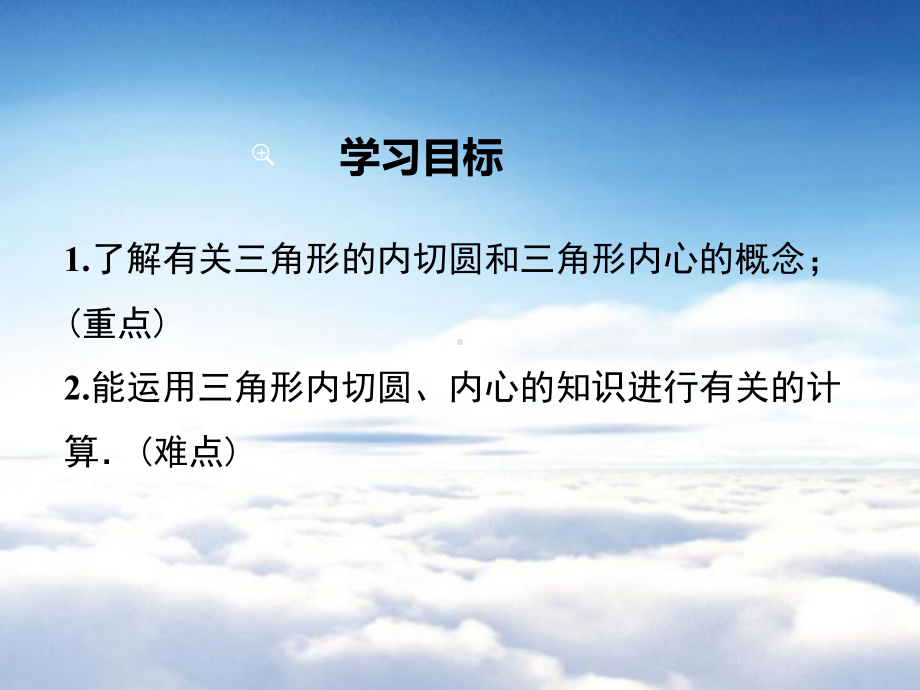 学习目标

1.了解有关三角形的内切圆和三角形内心的概念；（重点）

2.能运用三角形内切圆、内心的知识进行有关的计算．（难点）